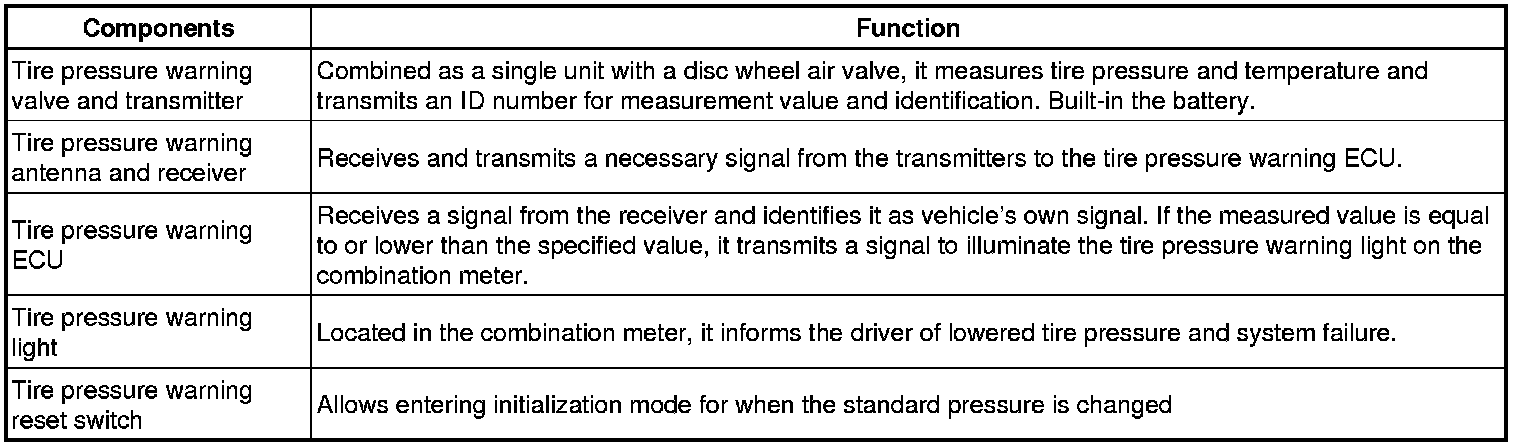 | Components | Function |
|---|---|
| Tire pressure warning valve and transmitter | Combined as a single unit with a disc wheel air valve, it measures tire pressure and temperature and transmits an ID number for measurement value and identification. Built-in the battery. |
| Tire pressure warning antenna and receiver | Receives and transmits a necessary signal from the transmitters to the tire pressure warning ECU. |
| Tire pressure warning ECU | Receives a signal from the receiver and identifies it as vehicle's own signal. If the measured value is equal to or lower than the specified value, it transmits a signal to illuminate the tire pressure warning light on the combination meter. |
| Tire pressure warning light | Located in the combination meter, it informs the driver of lowered tire pressure and system failure. |
| Tire pressure warning reset switch | Allows entering initialization mode for when the standard pressure is changed |